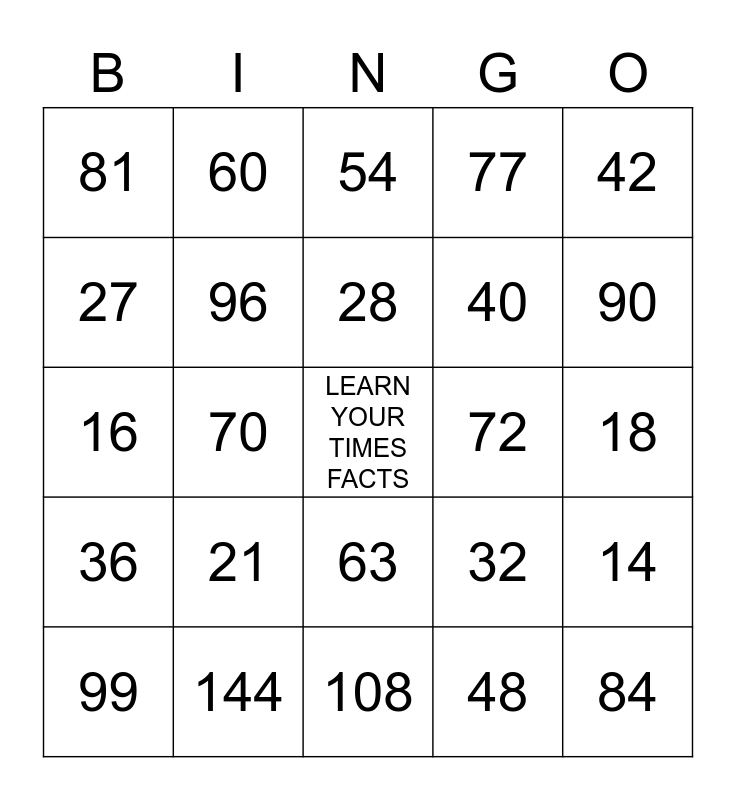 | B | I | N | G | O |
|---|---|---|---|---|
| 81 | 60 | 54 | 77 | 42 |
| 27 | 96 | 28 | 40 | 90 |
| 16 | 70 | LEARN YOUR TIMES FACTS | 72 | 18 |
| 36 | 21 | 63 | 32 | 14 |
| 99 | 144 | 108 | 48 | 84 |